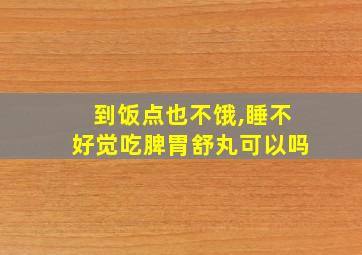 到饭点也不饿,睡不好觉吃脾胃舒丸可以吗